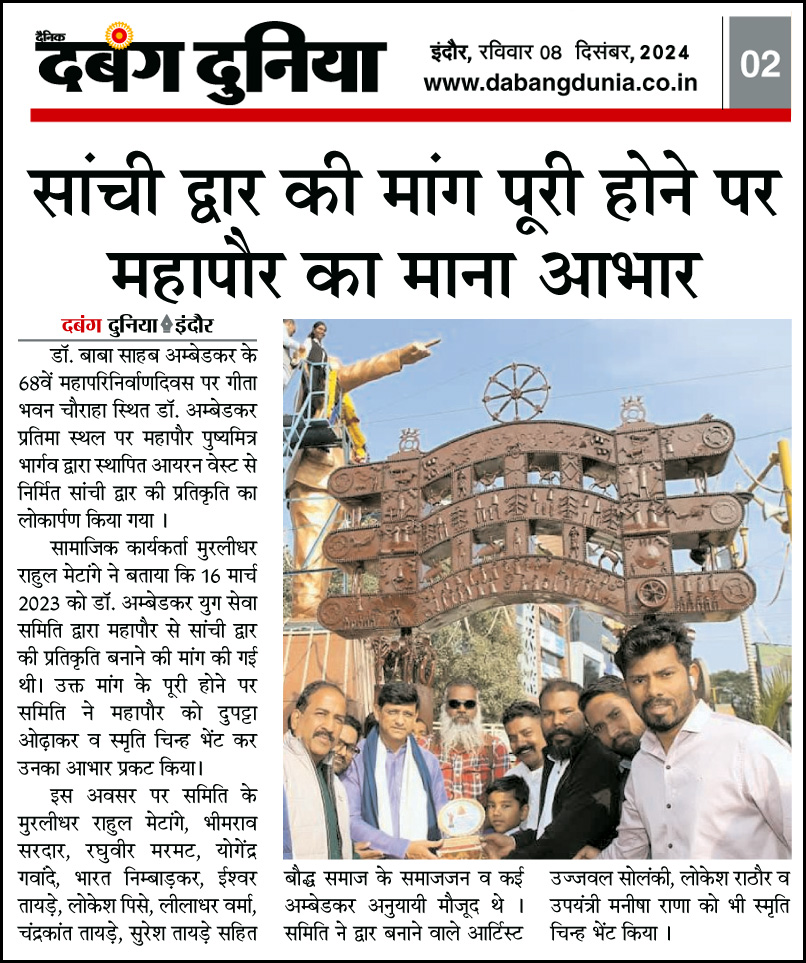 दैनिक दबंग दुनिया

इंदौर, रविवार 08 दिसंबर, 2024
www.dabangdunia.co.in

02

सांची द्वार की मांग पूरी होने पर महापौर का माना आभार

दबंग दुनिया इंदौर

डॉ. बाबा साहब अम्बेडकर के 68वें महापरिनिर्वाणदिवस पर गीता भवन चौराहा स्थित डॉ. अम्बेडकर प्रतिमा स्थल पर महापौर पुष्यमित्र भार्गव द्वारा स्थापित आयरन वेस्ट से निर्मित सांची द्वार की प्रतिकृति का लोकार्पण किया गया ।

सामाजिक कार्यकर्ता मुरलीधर राहुल मेटांगे ने बताया कि 16 मार्च 2023 को डॉ. अम्बेडकर युग सेवा समिति द्वारा महापौर से सांची द्वार की प्रतिकृति बनाने की मांग की गई थी। उक्त मांग के पूरी होने पर समिति ने महापौर को दुपट्टा ओढ़ाकर व स्मृति चिन्ह भेंट कर उनका आभार प्रकट किया।

इस अवसर पर समिति के मुरलीधर राहुल मेटांगे, भीमराव सरदार, रघुवीर मरमट, योगेंद्र गवांदे, भारत निम्बाड़कर, ईश्वर तायड़े, लोकेश पिसे, लीलाधर वर्मा, चंद्रकांत तायड़े, सुरेश तायड़े सहित बौद्ध समाज के समाजजन व कई अम्बेडकर अनुयायी मौजूद थे । समिति ने द्वार बनाने वाले आर्टिस्ट उज्जवल सोलंकी, लोकेश राठौर व उपयंत्री मनीषा राणा को भी स्मृति चिन्ह भेंट किया ।